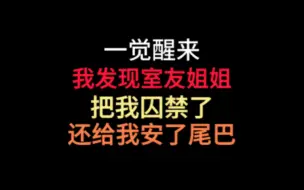 一觉醒来
我发现室友姐姐
把我囚禁了
还给我安了尾巴